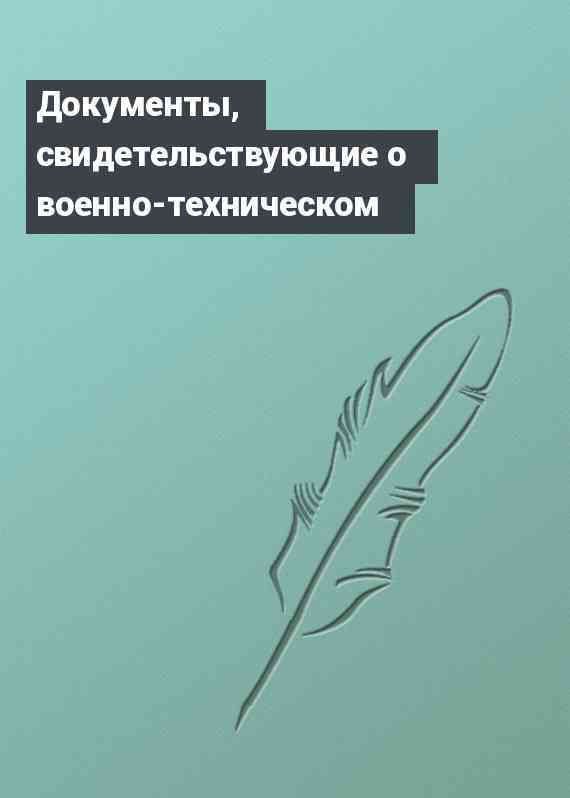 Документы, свидетельствующие о военно-техническом